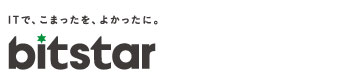 ITで、こまったを、よかったに。

bitstar